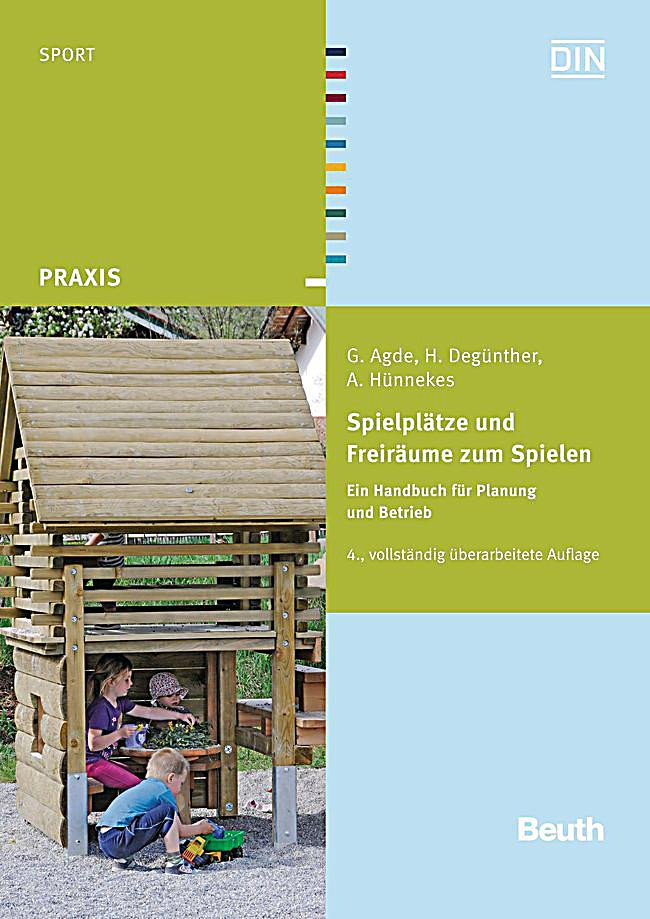 SPORT

DIN

PRAXIS

G. Agde, H. Degünther, A. Hünnekes

Spielplätze und Freiräume zum Spielen

Ein Handbuch für Planung und Betrieb

4., vollständig überarbeitete Auflage

Beuth